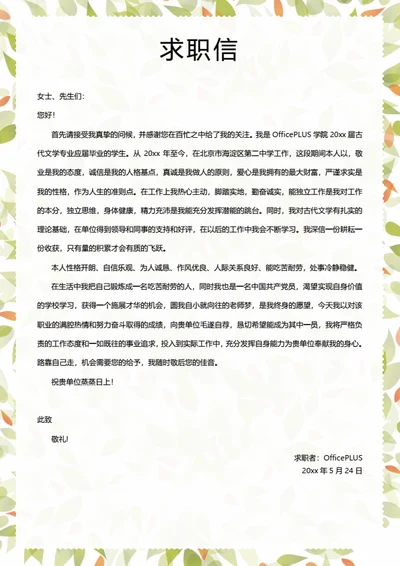 求职信

女士、先生们:

您好!

首先请接受我真挚的问候，并感谢您在百忙之中给了我的关注。我是 OfficePLUS 学院 20xx 届古代文学专业应届毕业的学生。从 20xx 年至今，在北京市海淀区第二中学工作，这段期间本人以，敬业是我的态度，诚信是我的人格基点，真诚是我做人的原则，爱心是我拥有的最大财富，严谨求实是我的性格，作为人生的准则点。在工作上我热心主动，脚踏实地，勤奋诚实，能独立工作是我对工作的本分，独立思维，身体健康，精力充沛是我能充分发挥潜能的跳台。同时，我对古代文学有扎实的理论基础，在单位得到领导和同事的支持和好评，在以后的工作中我会不断学习。我深信一份耕耘一份收获，只有量的积累才会有质的飞跃。

本人性格开朗、自信乐观、为人诚恳、作风优良、人际关系良好、能吃苦耐劳，处事冷静稳健。

在生活中我把自己锻炼成一名吃苦耐劳的人，同时我也是一名中国共产党员，渴望实现自身价值的学校学习，获得一个施展才华的机会，圆我自小就向往的老师梦，是我终身的愿望，今天我以对该职业的满腔热情和努力奋斗取得的成绩，向贵单位毛遂自荐，恳切希望能成为其中一员，我将严格负责的工作态度和一如既往的事业追求，投入到实际工作中，充分发挥自身能力为贵单位奉献我的身心。路靠自己走，机会需要您的给予，我随时敬后您的佳音。

祝贵单位蒸蒸日上!

此致

敬礼!

求职者：OfficePLUS

20xx 年 5 月 24 日